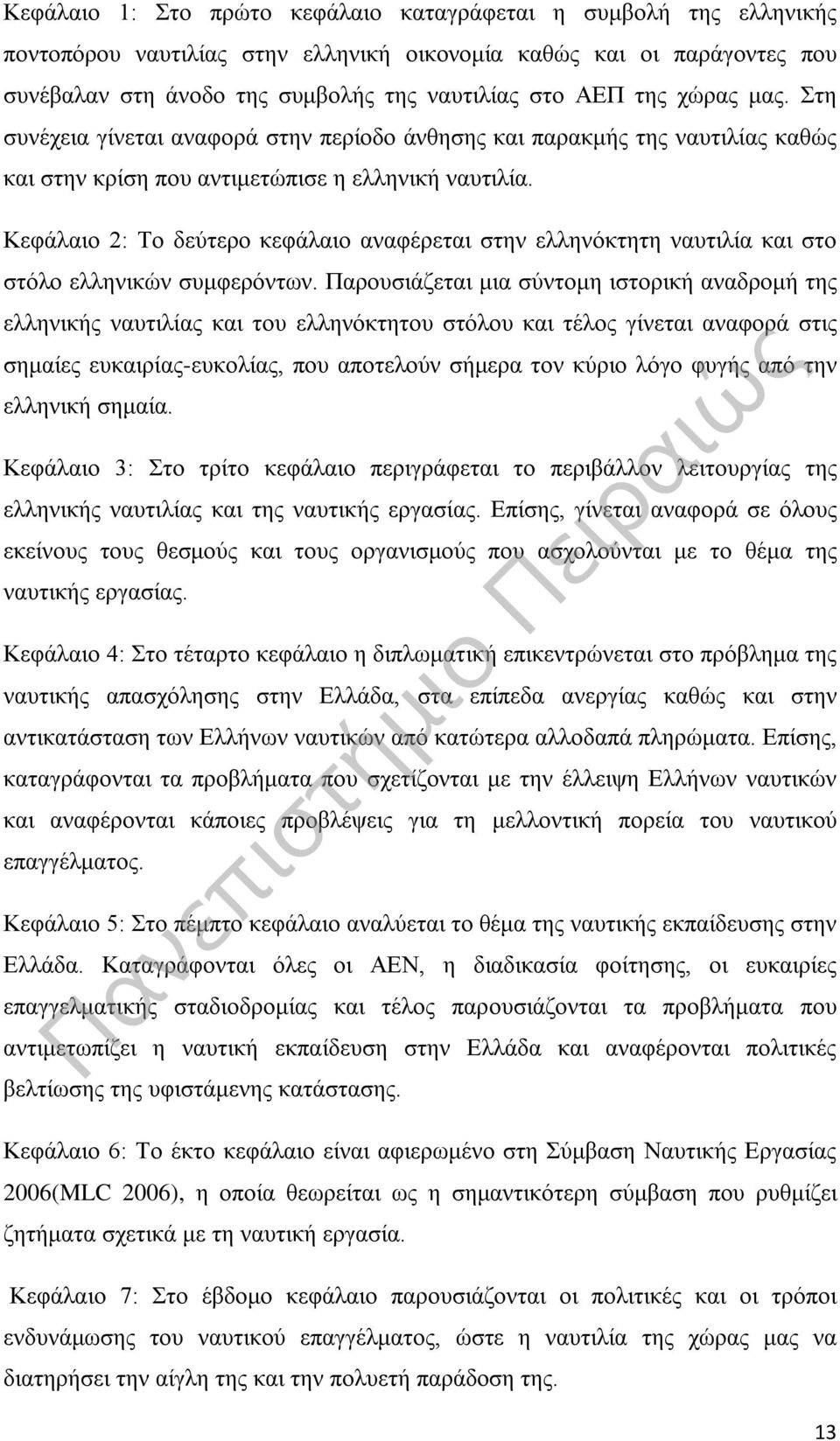 Κεφάλαιο 1: Στο πρώτο κεφάλαιο καταγράφεται η συμβολή της ελληνικής ποντοπόρου ναυτιλίας στην ελληνική οικονομία καθώς και οι παράγοντες που συνέβαλαν στη άνοδο της συμβολής της ναυτιλίας στο ΑΕΠ της χώρας μας. Στη συνέχεια γίνεται αναφορά στην περίοδο άνθησης και παρακμής της ναυτιλίας καθώς και στην κρίση που αντιμετώπισε η ελληνική ναυτιλία.

Κεφάλαιο 2: Το δεύτερο κεφάλαιο αναφέρεται στην ελληνόκτητη ναυτιλία και στο στόλο ελληνικών συμφερόντων. Παρουσιάζεται μια σύντομη ιστορική αναδρομή της ελληνικής ναυτιλίας και του ελληνόκτητου στόλου και τέλος γίνεται αναφορά στις σημαίες ευκαιρίας-ευκολίας, που αποτελούν σήμερα τον κύριο λόγο φυγής από την ελληνική σημαία.

Κεφάλαιο 3: Στο τρίτο κεφάλαιο περιγράφεται το περιβάλλον λειτουργίας της ελληνικής ναυτιλίας και της ναυτικής εργασίας. Επίσης, γίνεται αναφορά σε όλους εκείνους τους θεσμούς και τους οργανισμούς που ασχολούνται με το θέμα της ναυτικής εργασίας.

Κεφάλαιο 4: Στο τέταρτο κεφάλαιο η διπλωματική επικεντρώνεται στο πρόβλημα της ναυτικής απασχόλησης στην Ελλάδα, στα επίπεδα ανεργίας καθώς και στην αντικατάσταση των Ελλήνων ναυτικών από κατώτερα αλλοδαπά πληρώματα. Επίσης, καταγράφονται τα προβλήματα που σχετίζονται με την έλλειψη Ελλήνων ναυτικών και αναφέρονται κάποιες προβλέψεις για τη μελλοντική πορεία του ναυτικού επαγγέλματος.

Κεφάλαιο 5: Στο πέμπτο κεφάλαιο αναλύεται το θέμα της ναυτικής εκπαίδευσης στην Ελλάδα. Καταγράφονται όλες οι ΑΕΝ, η διαδικασία φοίτησης, οι ευκαιρίες επαγγελματικής σταδιοδρομίας και τέλος παρουσιάζονται τα προβλήματα που αντιμετωπίζει η ναυτική εκπαίδευση στην Ελλάδα και αναφέρονται πολιτικές βελτίωσης της υφιστάμενης κατάστασης.

Κεφάλαιο 6: Το έκτο κεφάλαιο είναι αφιερωμένο στη Σύμβαση Ναυτικής Εργασίας 2006(MLC 2006), η οποία θεωρείται ως η σημαντικότερη σύμβαση που ρυθμίζει ζητήματα σχετικά με τη ναυτική εργασία.

Κεφάλαιο 7: Στο έβδομο κεφάλαιο παρουσιάζονται οι πολιτικές και οι τρόποι ενδυνάμωσης του ναυτικού επαγγέλματος, ώστε η ναυτιλία της χώρας μας να διατηρήσει την αίγλη της και την πολυετή παράδοση της.

Πανεπιστήμιο Πειραιώς

13